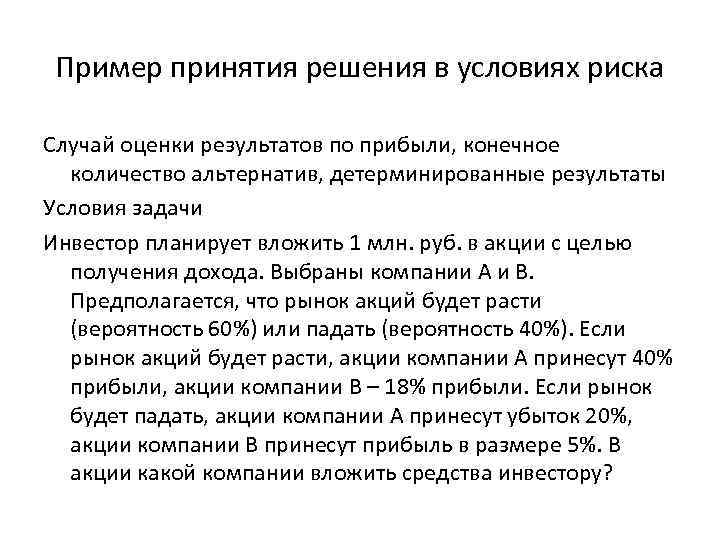 Пример принятия решения в условиях риска

Случай оценки результатов по прибыли, конечное количество альтернатив, детерминированные результаты

Условия задачи

Инвестор планирует вложить 1 млн. руб. в акции с целью получения дохода. Выбраны компании А и В. Предполагается, что рынок акций будет расти (вероятность 60%) или падать (вероятность 40%). Если рынок акций будет расти, акции компании А принесут 40% прибыли, акции компании В – 18% прибыли. Если рынок будет падать, акции компании А принесут убыток 20%, акции компании В принесут прибыль в размере 5%. В акции какой компании вложить средства инвестору?